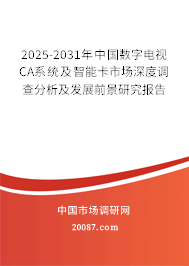 2025-2031年中国数字电视CA系统及智能卡市场深度调查分析及发展前景研究报告

中国市场调研网

20087.com